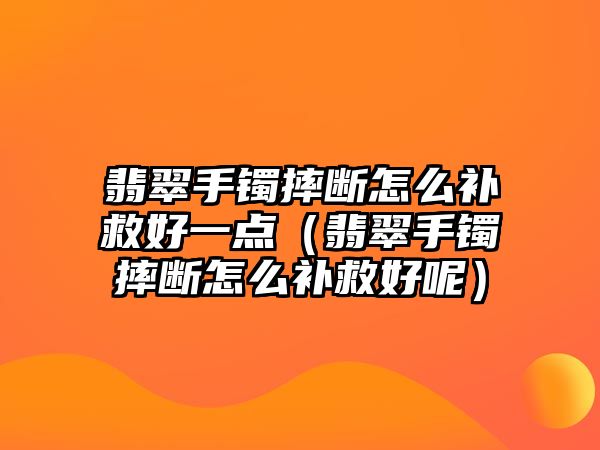 翡翠手镯摔断怎么补救好一点（翡翠手镯摔断怎么补救好呢）